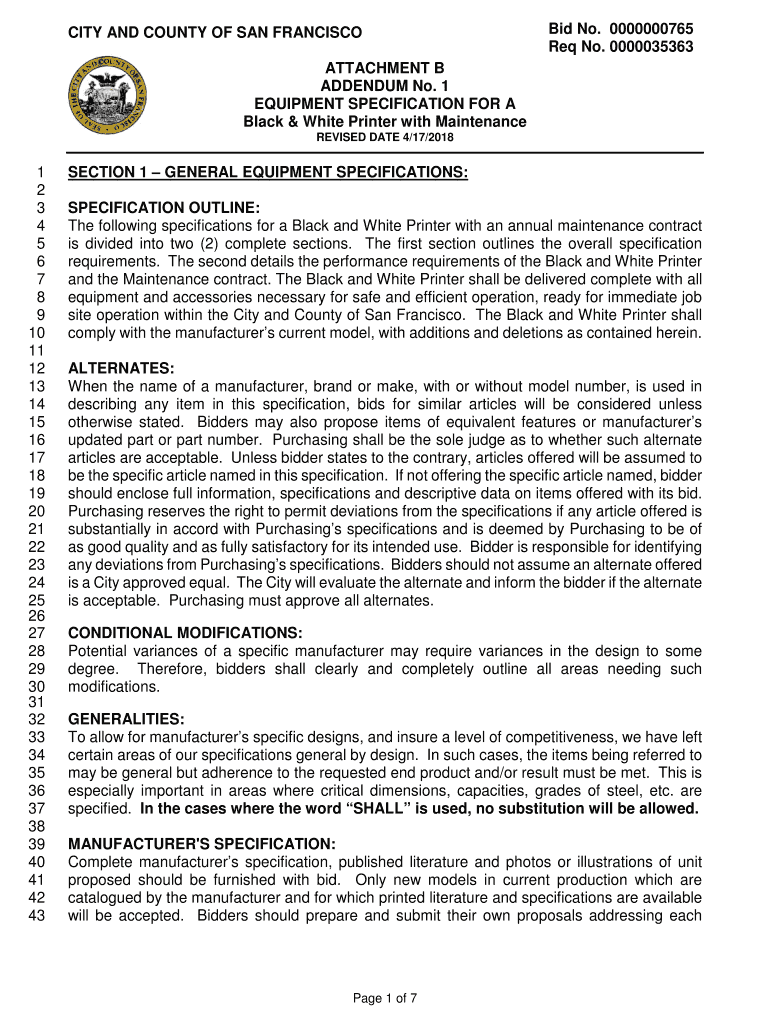 CITY AND COUNTY OF SAN FRANCISCO

Bid No. 0000000765
Req No. 0000035363

ATTACHMENT B
ADDENDUM No. 1
EQUIPMENT SPECIFICATION FOR A
Black & White Printer with Maintenance
REVISED DATE 4/17/2018

1 SECTION 1 – GENERAL EQUIPMENT SPECIFICATIONS:
2
3 SPECIFICATION OUTLINE:
4 The following specifications for a Black and White Printer with an annual maintenance contract 5 is divided into two (2) complete sections. The first section outlines the overall specification 6 requirements. The second details the performance requirements of the Black and White Printer 7 and the Maintenance contract. The Black and White Printer shall be delivered complete with all 8 equipment and accessories necessary for safe and efficient operation, ready for immediate job 9 site operation within the City and County of San Francisco. The Black and White Printer shall 10 comply with the manufacturer's current model, with additions and deletions as contained herein.
11
12 ALTERNATES:
13 When the name of a manufacturer, brand or make, with or without model number, is used in 14 describing any item in this specification, bids for similar articles will be considered unless 15 otherwise stated. Bidders may also propose items of equivalent features or manufacturer's 16 updated part or part number. Purchasing shall be the sole judge as to whether such alternate 17 articles are acceptable. Unless bidder states to the contrary, articles offered will be assumed to 18 be the specific article named in this specification. If not offering the specific article named, bidder 19 should enclose full information, specifications and descriptive data on items offered with its bid. 20 Purchasing reserves the right to permit deviations from the specifications if any article offered is 21 substantially in accord with Purchasing's specifications and is deemed by Purchasing to be of 22 as good quality and as fully satisfactory for its intended use. Bidder is responsible for identifying 23 any deviations from Purchasing's specifications. Bidders should not assume an alternate offered 24 is a City approved equal. The City will evaluate the alternate and inform the bidder if the alternate 25 is acceptable. Purchasing must approve all alternates.
26
27 CONDITIONAL MODIFICATIONS:
28 Potential variances of a specific manufacturer may require variances in the design to some 29 degree. Therefore, bidders shall clearly and completely outline all areas needing such 30 modifications.
31
32 GENERALITIES:
33 To allow for manufacturer's specific designs, and insure a level of competitiveness, we have left 34 certain areas of our specifications general by design. In such cases, the items being referred to 35 may be general but adherence to the requested end product and/or result must be met. This is 36 especially important in areas where critical dimensions, capacities, grades of steel, etc. are 37 specified. In the cases where the word "SHALL" is used, no substitution will be allowed.
38
39 MANUFACTURER'S SPECIFICATION:
40 Complete manufacturer's specification, published literature and photos or illustrations of unit 41 proposed should be furnished with bid. Only new models in current production which are 42 catalogued by the manufacturer and for which printed literature and specifications are available 43 will be accepted. Bidders should prepare and submit their own proposals addressing each

Page 1 of 7